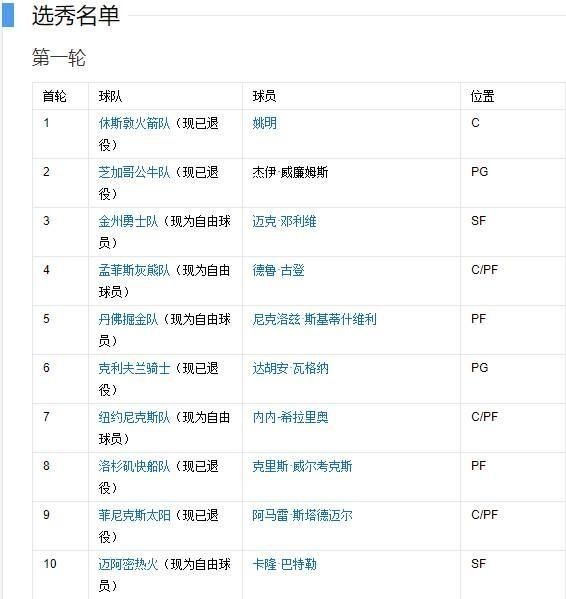 选秀名单

第一轮

| 首轮 | 球队 | 球员 | 位置 |
|---|---|---|---|
| 1 | 休斯敦火箭队（现已退役） | 姚明 | C |
| 2 | 芝加哥公牛队（现已退役） | 杰伊·威廉姆斯 | PG |
| 3 | 金州勇士队（现为自由球员） | 迈克·邓利维 | SF |
| 4 | 孟菲斯灰熊队（现为自由球员） | 德鲁·古登 | C/PF |
| 5 | 丹佛掘金队（现为自由球员） | 尼克洛兹·斯基蒂什维利 | PF |
| 6 | 克利夫兰骑士（现已退役） | 达胡安·瓦格纳 | PG |
| 7 | 纽约尼克斯队（现为自由球员） | 内内·希拉里奥 | C/PF |
| 8 | 洛杉矶快船队（现已退役） | 克里斯·威尔考克斯 | PF |
| 9 | 菲尼克斯太阳（现已退役） | 阿马雷·斯塔德迈尔 | C/PF |
| 10 | 迈阿密热火（现为自由球员） | 卡隆·巴特勒 | SF |